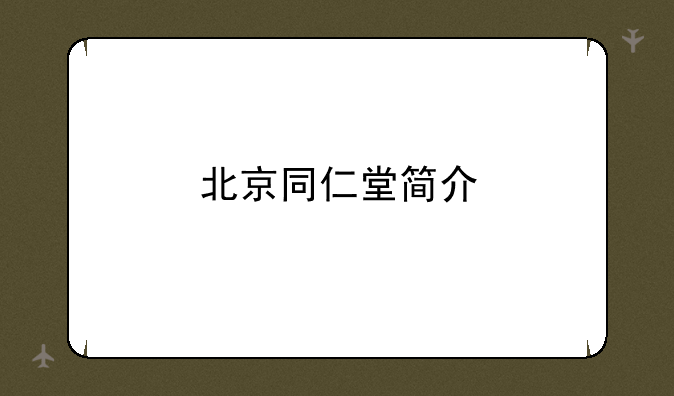 北京同仁堂简介